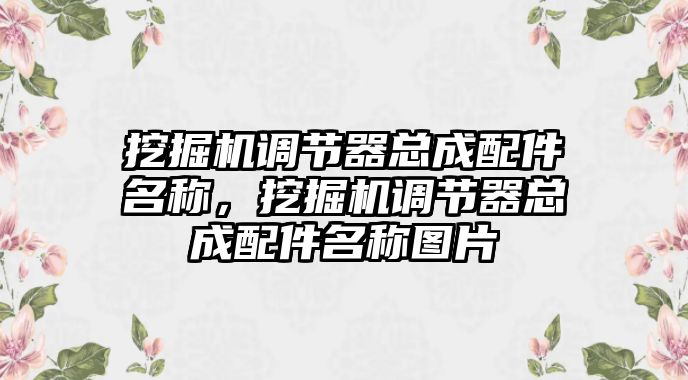 挖掘机调节器总成配件名称，挖掘机调节器总成配件名称图片